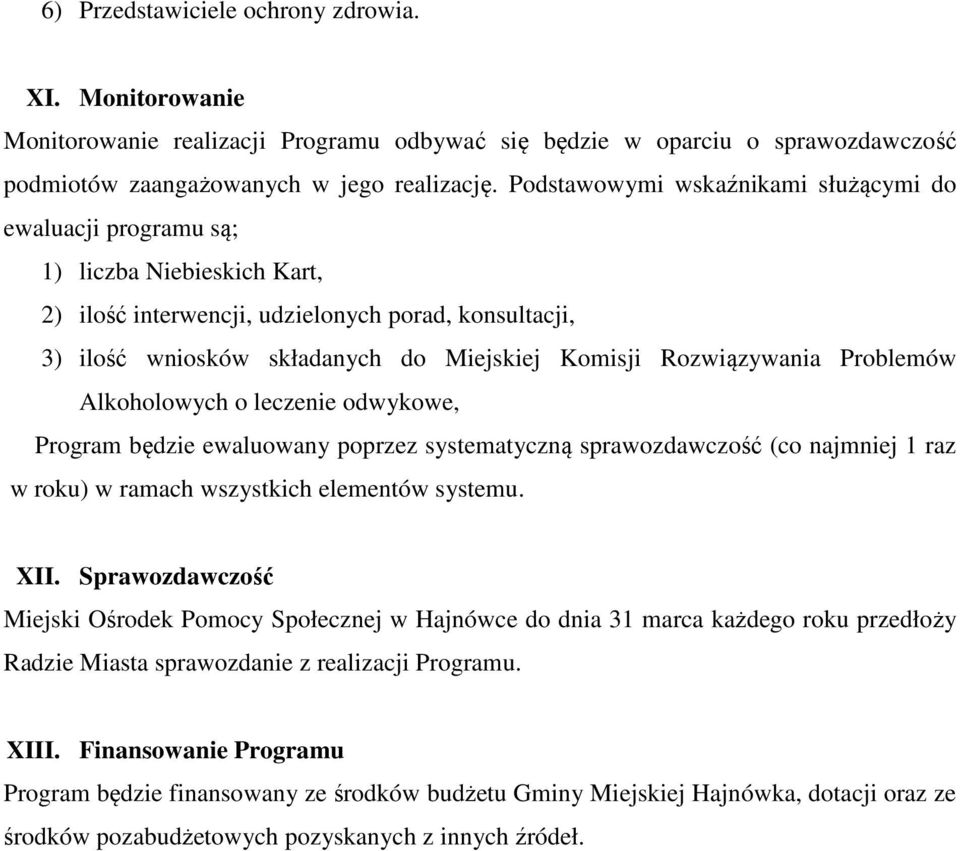 6) Przedstawiciele ochrony zdrowia.

XI. Monitorowanie
Monitorowanie realizacji Programu odbywać się będzie w oparciu o sprawozdawczość podmiotów zaangażowanych w jego realizację. Podstawowymi wskaźnikami służącymi do ewaluacji programu są;
1) liczba Niebieskich Kart,
2) ilość interwencji, udzielonych porad, konsultacji,
3) ilość wniosków składanych do Miejskiej Komisji Rozwiązywania Problemów Alkoholowych o leczenie odwykowe,
Program będzie ewaluowany poprzez systematyczną sprawozdawczość (co najmniej 1 raz w roku) w ramach wszystkich elementów systemu.

XII. Sprawozdawczość
Miejski Ośrodek Pomocy Społecznej w Hajnówce do dnia 31 marca każdego roku przedłoży Radzie Miasta sprawozdanie z realizacji Programu.

XIII. Finansowanie Programu
Program będzie finansowany ze środków budżetu Gminy Miejskiej Hajnówka, dotacji oraz ze środków pozabudżetowych pozyskanych z innych źródeł.